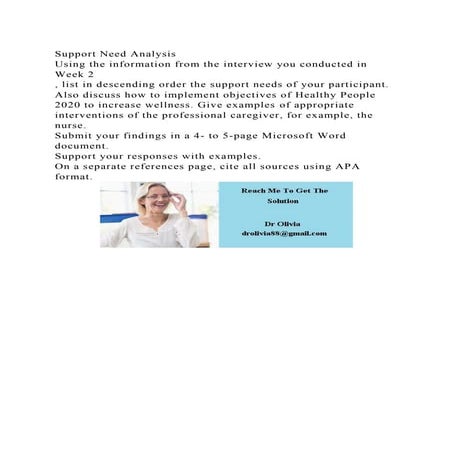 Support Need Analysis
Using the information from the interview you conducted in Week 2
, list in descending order the support needs of your participant. Also discuss how to implement objectives of Healthy People 2020 to increase wellness. Give examples of appropriate interventions of the professional caregiver, for example, the nurse.
Submit your findings in a 4- to 5-page Microsoft Word document.
Support your responses with examples.
On a separate references page, cite all sources using APA format.

Reach Me To Get The Solution

Dr Olivia
drolivia88@gmail.com